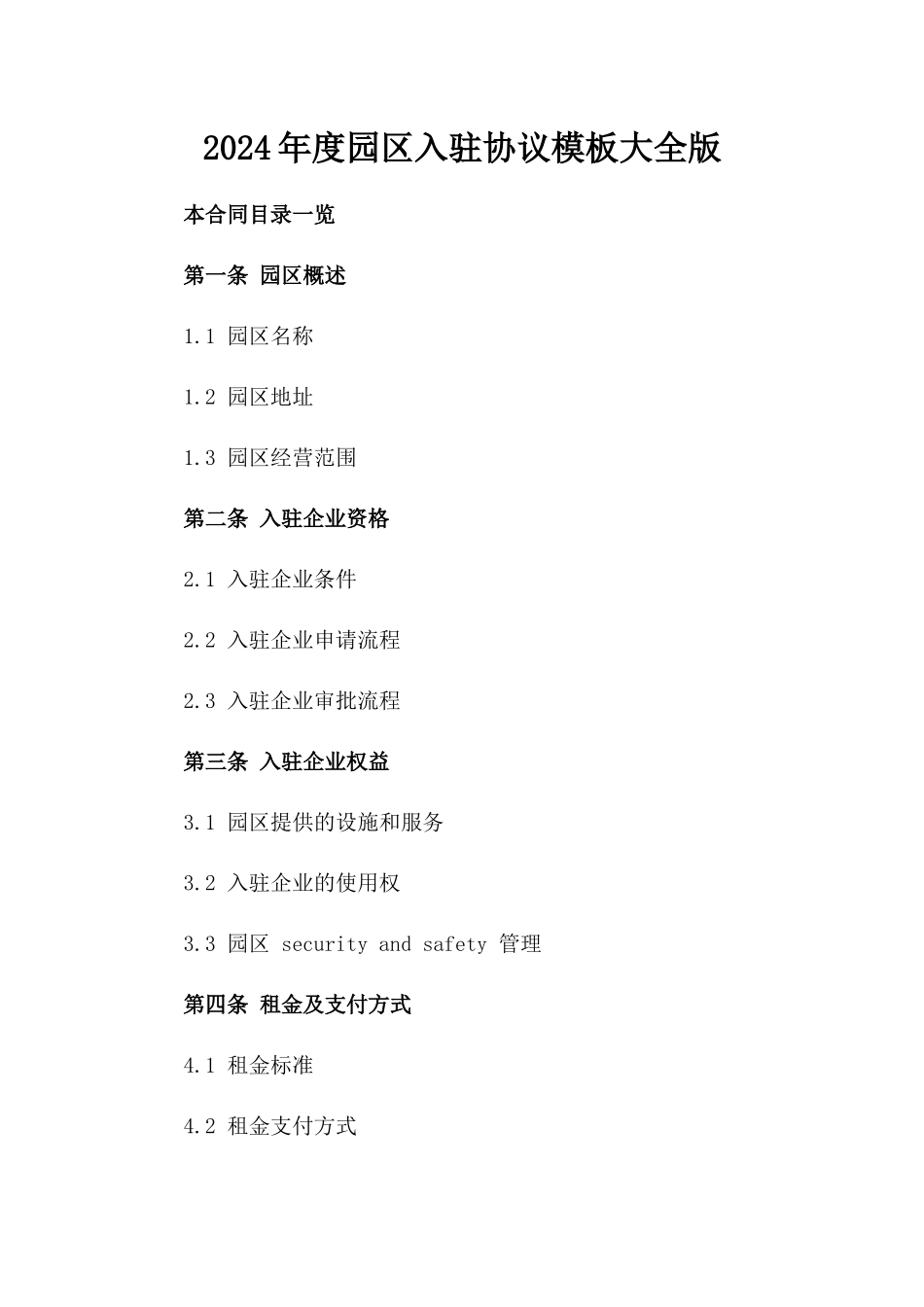 2024年度园区入驻协议模板大全版

本合同目录一览

第一条 园区概述

1.1 园区名称

1.2 园区地址

1.3 园区经营范围

第二条 入驻企业资格

2.1 入驻企业条件

2.2 入驻企业申请流程

2.3 入驻企业审批流程

第三条 入驻企业权益

3.1 园区提供的设施和服务

3.2 入驻企业的使用权

3.3 园区 security and safety 管理

第四条 租金及支付方式

4.1 租金标准

4.2 租金支付方式